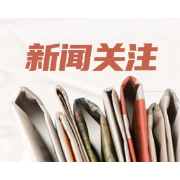 新闻关注